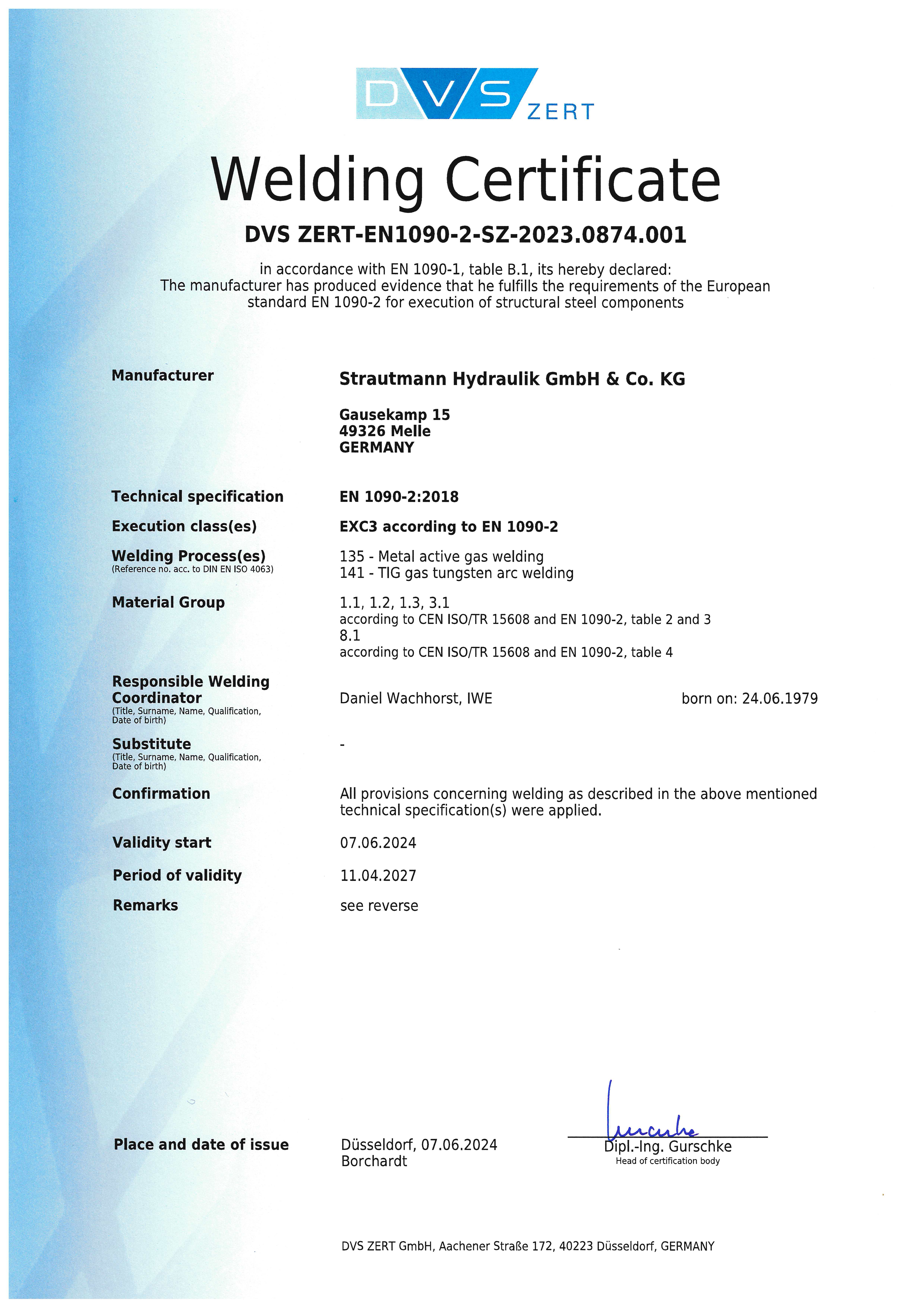 DVS ZERT

Welding Certificate

DVS ZERT-EN1090-2-SZ-2023.0874.001

in accordance with EN 1090-1, table B.1, its hereby declared:
The manufacturer has produced evidence that he fulfills the requirements of the European standard EN 1090-2 for execution of structural steel components

Manufacturer
Strautmann Hydraulik GmbH & Co. KG

Gausekamp 15
49326 Melle
GERMANY

Technical specification
EN 1090-2:2018

Execution class(es)
EXC3 according to EN 1090-2

Welding Process(es)
(Reference no. acc. to DIN EN ISO 4063)
135 - Metal active gas welding
141 - TIG gas tungsten arc welding

Material Group
1.1, 1.2, 1.3, 3.1
according to CEN ISO/TR 15608 and EN 1090-2, table 2 and 3
8.1
according to CEN ISO/TR 15608 and EN 1090-2, table 4

Responsible Welding Coordinator
(Title, Surname, Name, Qualification, Date of birth)
Daniel Wachhorst, IWE
born on: 24.06.1979

Substitute
(Title, Surname, Name, Qualification, Date of birth)
-

Confirmation
All provisions concerning welding as described in the above mentioned technical specification(s) were applied.

Validity start
07.06.2024

Period of validity
11.04.2027

Remarks
see reverse

Place and date of issue
Düsseldorf, 07.06.2024
Borchardt

Gurschke
Dipl.-Ing. Gurschke
Head of certification body

DVS ZERT GmbH, Aachener Straße 172, 40223 Düsseldorf, GERMANY